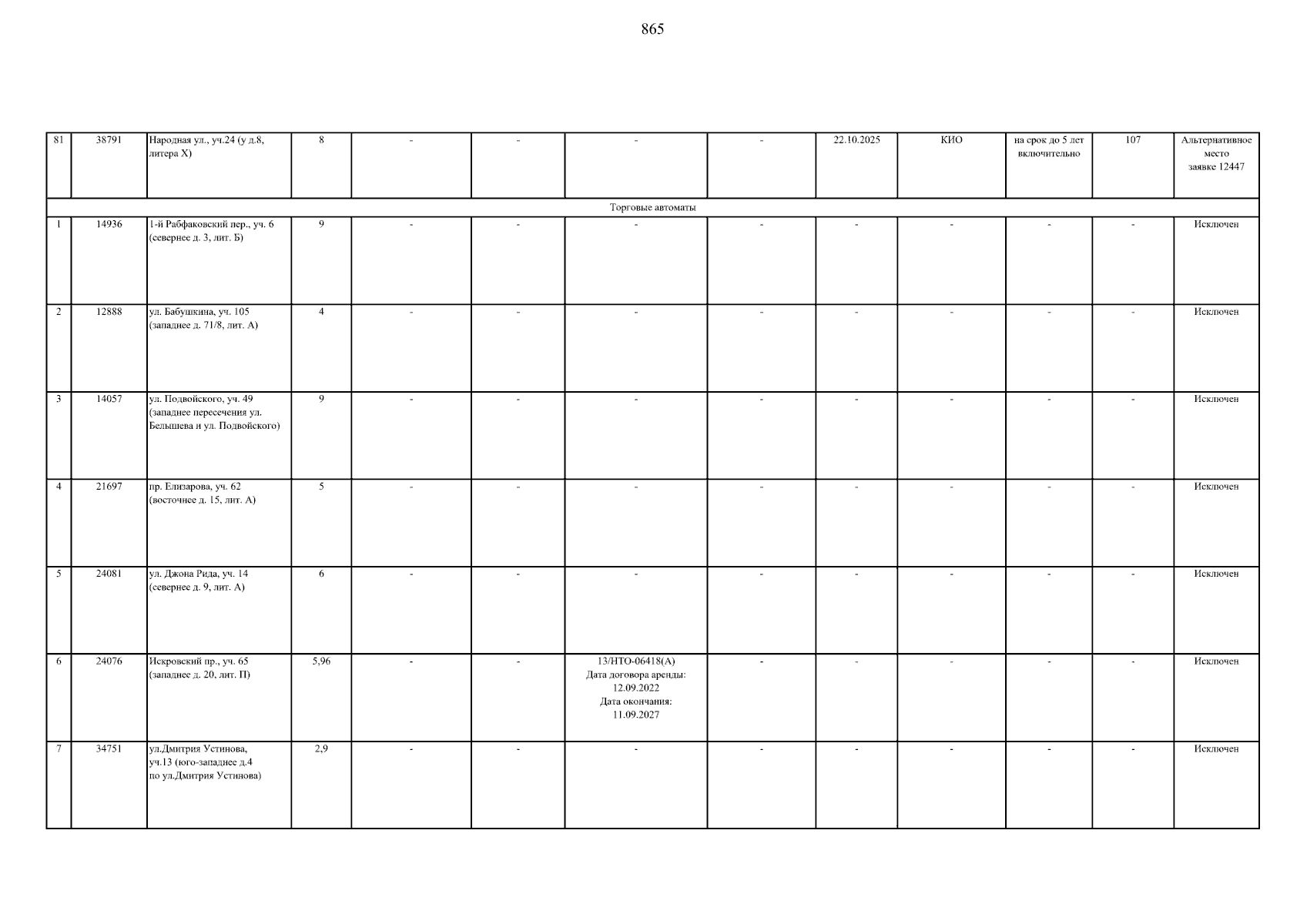 865

| 81 | 38791 | Народная ул., уч.24 (у д.8, литера Х) | 8 | - | - | - | - | 22.10.2025 | КИО | на срок до 5 лет включительно | 107 | Альтернативное место заявке 12447 |
|---|---|---|---|---|---|---|---|---|---|---|---|---|
| Торговые автоматы | | | | | | | | | | | | |
| 1 | 14936 | 1-й Рабфаковский пер., уч. 6 (севернее д. 3, лит. Б) | 9 | - | - | - | - | - | - | - | - | Исключен |
| 2 | 12888 | ул. Бабушкина, уч. 105 (западнее д. 71/8, лит. А) | 4 | - | - | - | - | - | - | - | - | Исключен |
| 3 | 14057 | ул. Подвойского, уч. 49 (западнее пересечения ул. Белышева и ул. Подвойского) | 9 | - | - | - | - | - | - | - | - | Исключен |
| 4 | 21697 | пр. Елизарова, уч. 62 (восточнее д. 15, лит. А) | 5 | - | - | - | - | - | - | - | - | Исключен |
| 5 | 24081 | ул. Джона Рида, уч. 14 (севернее д. 9, лит. А) | 6 | - | - | - | - | - | - | - | - | Исключен |
| 6 | 24076 | Искровский пр., уч. 65 (западнее д. 20, лит. П) | 5,96 | - | - | 13/НТО-06418(А) Дата договора аренды: 12.09.2022 Дата окончания: 11.09.2027 | - | - | - | - | - | Исключен |
| 7 | 34751 | ул.Дмитрия Устинова, уч.13 (юго-западнее д.4 по ул.Дмитрия Устинова) | 2,9 | - | - | - | - | - | - | - | - | Исключен |